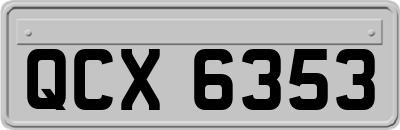 QCX 6353